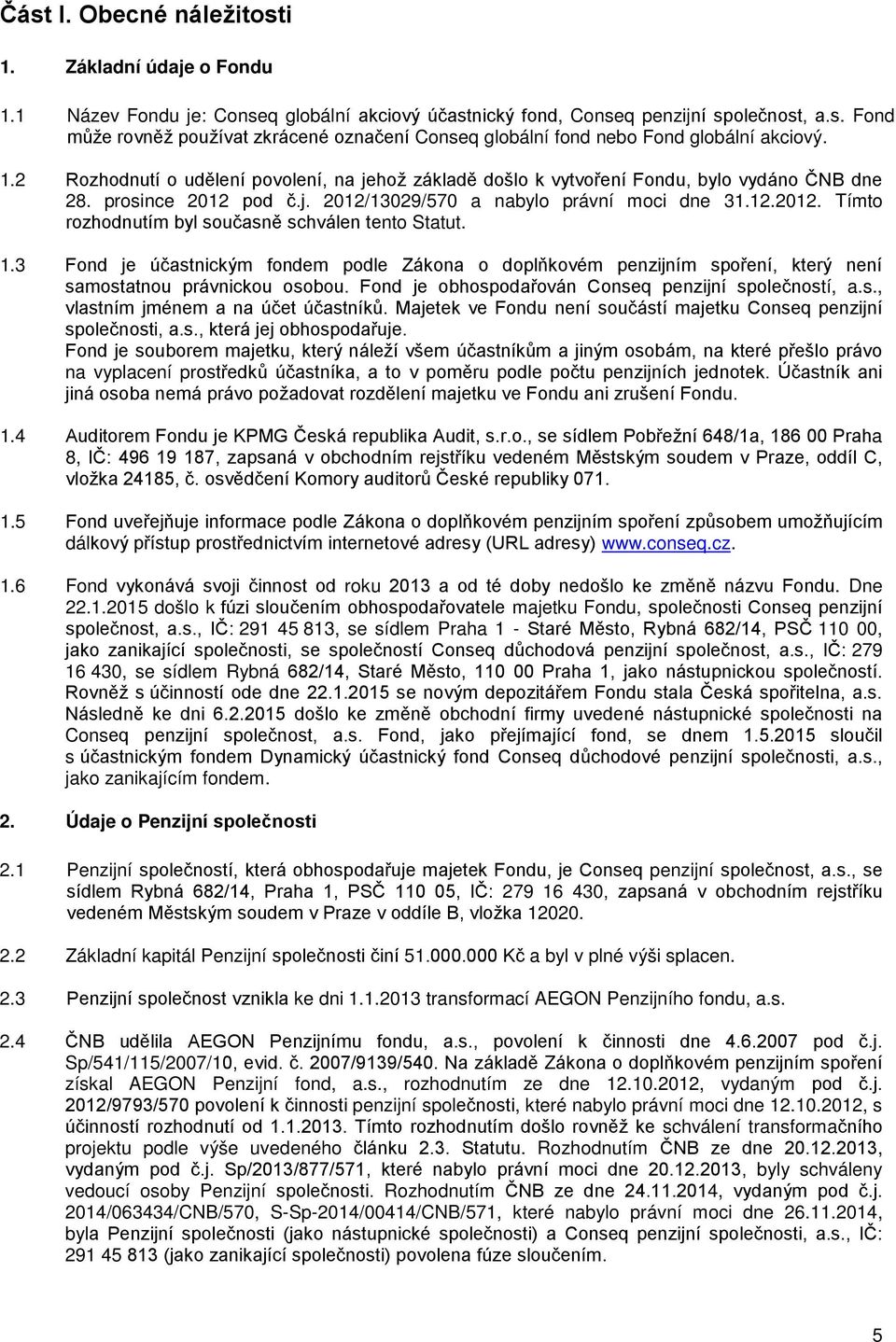 Část I. Obecné náležitosti

1. Základní údaje o Fondu

1.1 Název Fondu je: Conseq globální akciový účastnický fond, Conseq penzijní společnost, a.s. Fond může rovněž používat zkrácené označení Conseq globální fond nebo Fond globální akciový.

1.2 Rozhodnutí o udělení povolení, na jehož základě došlo k vytvoření Fondu, bylo vydáno ČNB dne 28. prosince 2012 pod č.j. 2012/13029/570 a nabylo právní moci dne 31.12.2012. Tímto rozhodnutím byl současně schválen tento Statut.

1.3 Fond je účastnickým fondem podle Zákona o doplňkovém penzijním spoření, který není samostatnou právnickou osobou. Fond je obhospodařován Conseq penzijní společností, a.s., vlastním jménem a na účet účastníků. Majetek ve Fondu není součástí majetku Conseq penzijní společnosti, a.s., která jej obhospodařuje.
Fond je souborem majetku, který náleží všem účastníkům a jiným osobám, na které přešlo právo na vyplacení prostředků účastníka, a to v poměru podle počtu penzijních jednotek. Účastník ani jiná osoba nemá právo požadovat rozdělení majetku ve Fondu ani zrušení Fondu.

1.4 Auditorem Fondu je KPMG Česká republika Audit, s.r.o., se sídlem Pobřežní 648/1a, 186 00 Praha 8, IČ: 496 19 187, zapsaná v obchodním rejstříku vedeném Městským soudem v Praze, oddíl C, vložka 24185, č. osvědčení Komory auditorů České republiky 071.

1.5 Fond uveřejňuje informace podle Zákona o doplňkovém penzijním spoření způsobem umožňujícím dálkový přístup prostřednictvím internetové adresy (URL adresy) www.conseq.cz.

1.6 Fond vykonává svoji činnost od roku 2013 a od té doby nedošlo ke změně názvu Fondu. Dne 22.1.2015 došlo k fúzi sloučením obhospodařovatele majetku Fondu, společnosti Conseq penzijní společnost, a.s., IČ: 291 45 813, se sídlem Praha 1 - Staré Město, Rybná 682/14, PSČ 110 00, jako zanikající společnosti, se společností Conseq důchodová penzijní společnost, a.s., IČ: 279 16 430, se sídlem Rybná 682/14, Staré Město, 110 00 Praha 1, jako nástupnickou společností. Rovněž s účinností ode dne 22.1.2015 se novým depozitářem Fondu stala Česká spořitelna, a.s. Následně ke dni 6.2.2015 došlo ke změně obchodní firmy uvedené nástupnické společnosti na Conseq penzijní společnost, a.s. Fond, jako přejímající fond, se dnem 1.5.2015 sloučil s účastnickým fondem Dynamický účastnický fond Conseq důchodové penzijní společnosti, a.s., jako zanikajícím fondem.

2. Údaje o Penzijní společnosti

2.1 Penzijní společností, která obhospodařuje majetek Fondu, je Conseq penzijní společnost, a.s., se sídlem Rybná 682/14, Praha 1, PSČ 110 05, IČ: 279 16 430, zapsaná v obchodním rejstříku vedeném Městským soudem v Praze v oddíle B, vložka 12020.

2.2 Základní kapitál Penzijní společnosti činí 51.000.000 Kč a byl v plné výši splacen.

2.3 Penzijní společnost vznikla ke dni 1.1.2013 transformací AEGON Penzijního fondu, a.s.

2.4 ČNB udělila AEGON Penzijnímu fondu, a.s., povolení k činnosti dne 4.6.2007 pod č.j. Sp/541/115/2007/10, evid. č. 2007/9139/540. Na základě Zákona o doplňkovém penzijním spoření získal AEGON Penzijní fond, a.s., rozhodnutím ze dne 12.10.2012, vydaným pod č.j. 2012/9793/570 povolení k činnosti penzijní společnosti, které nabylo právní moci dne 12.10.2012, s účinností rozhodnutí od 1.1.2013. Tímto rozhodnutím došlo rovněž ke schválení transformačního projektu podle výše uvedeného článku 2.3. Statutu. Rozhodnutím ČNB ze dne 20.12.2013, vydaným pod č.j. Sp/2013/877/571, které nabylo právní moci dne 20.12.2013, byly schváleny vedoucí osoby Penzijní společnosti. Rozhodnutím ČNB ze dne 24.11.2014, vydaným pod č.j. 2014/063434/CNB/570, S-Sp-2014/00414/CNB/571, které nabylo právní moci dne 26.11.2014, byla Penzijní společnosti (jako nástupnické společnosti) a Conseq penzijní společnosti, a.s., IČ: 291 45 813 (jako zanikající společnosti) povolena fúze sloučením.

5